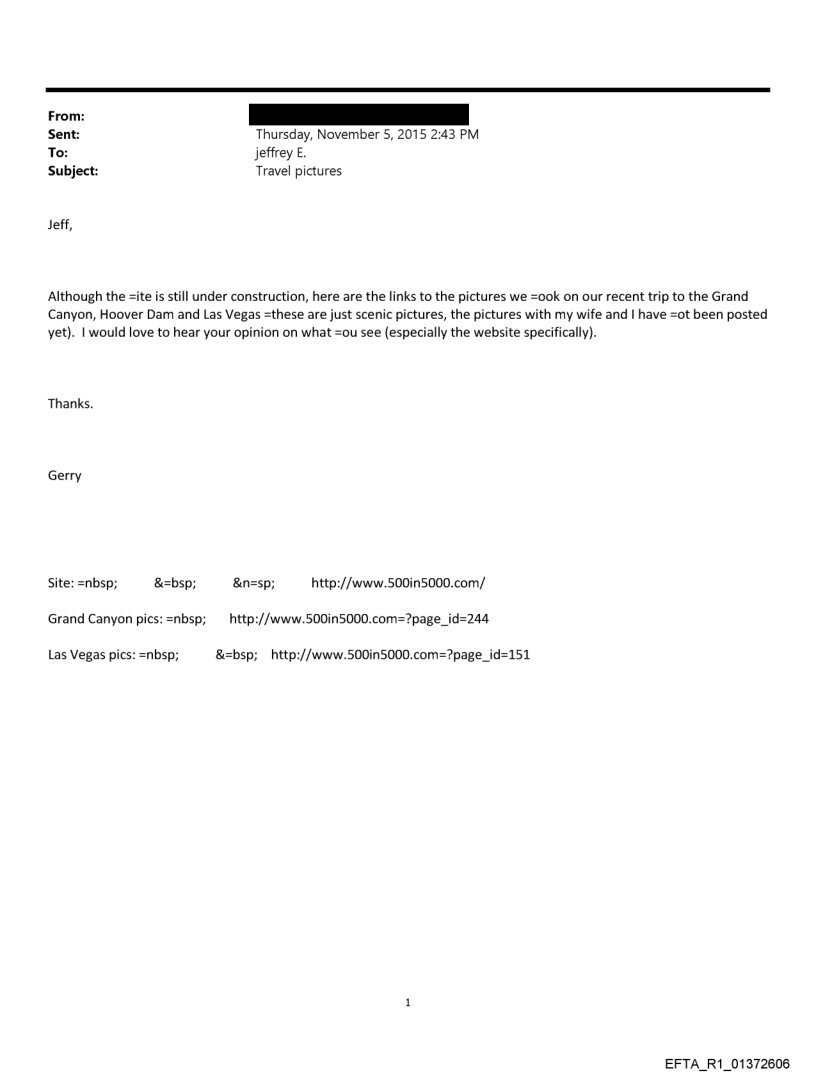 From:
Sent: Thursday, November 5, 2015 2:43 PM
To: jeffrey E.
Subject: Travel pictures

Jeff,

Although the =ite is still under construction, here are the links to the pictures we =ook on our recent trip to the Grand Canyon, Hoover Dam and Las Vegas =these are just scenic pictures, the pictures with my wife and I have =ot been posted yet). I would love to hear your opinion on what =ou see (especially the website specifically).

Thanks.

Gerry

Site: =nbsp; &=bsp; &n=sp; http://www.500in5000.com/

Grand Canyon pics: =nbsp; http://www.500in5000.com=?page_id=244

Las Vegas pics: =nbsp; &=bsp; http://www.500in5000.com=?page_id=151

1

EFTA_R1_01372606